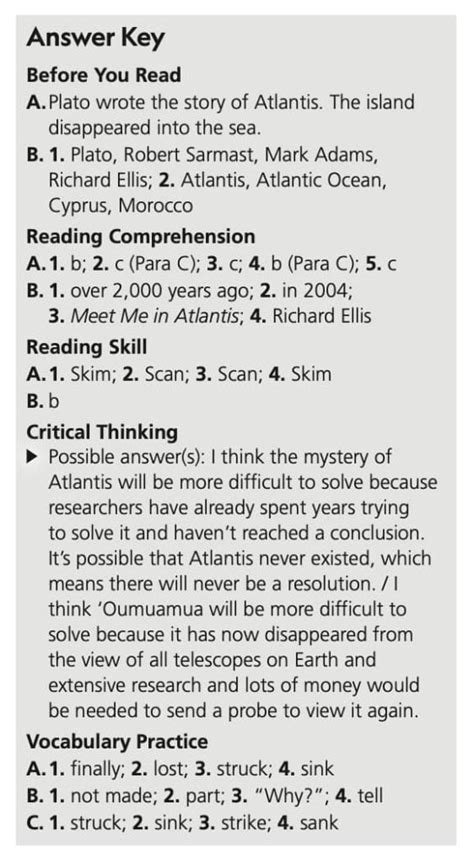 Answer Key

Before You Read

A. Plato wrote the story of Atlantis. The island disappeared into the sea.

B. 1. Plato, Robert Sarmast, Mark Adams, Richard Ellis; 2. Atlantis, Atlantic Ocean, Cyprus, Morocco

Reading Comprehension

A. 1. b; 2. c (Para C); 3. c; 4. b (Para C); 5. c

B. 1. over 2,000 years ago; 2. in 2004; 3. Meet Me in Atlantis; 4. Richard Ellis

Reading Skill

A. 1. Skim; 2. Scan; 3. Scan; 4. Skim

B. b

Critical Thinking

▶ Possible answer(s): I think the mystery of Atlantis will be more difficult to solve because researchers have already spent years trying to solve it and haven't reached a conclusion. It's possible that Atlantis never existed, which means there will never be a resolution. / I think 'Oumuamua will be more difficult to solve because it has now disappeared from the view of all telescopes on Earth and extensive research and lots of money would be needed to send a probe to view it again.

Vocabulary Practice

A. 1. finally; 2. lost; 3. struck; 4. sink

B. 1. not made; 2. part; 3. "Why?"; 4. tell

C. 1. struck; 2. sink; 3. strike; 4. sank